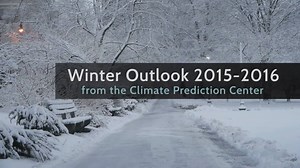 Winter Outlook 2015-2016
from the Climate Prediction Center